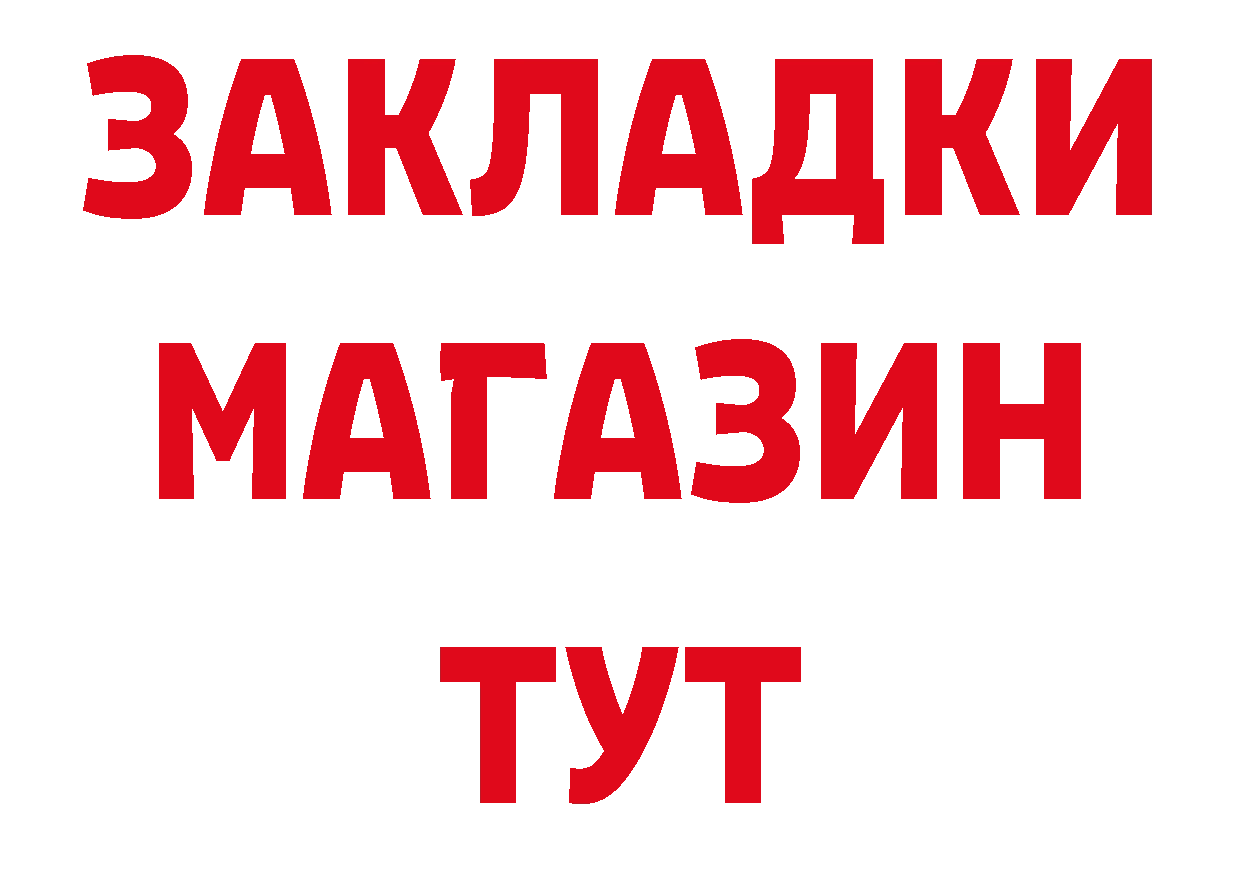 ЗАКЛАДКИ
МАГАЗИН
ТУТ